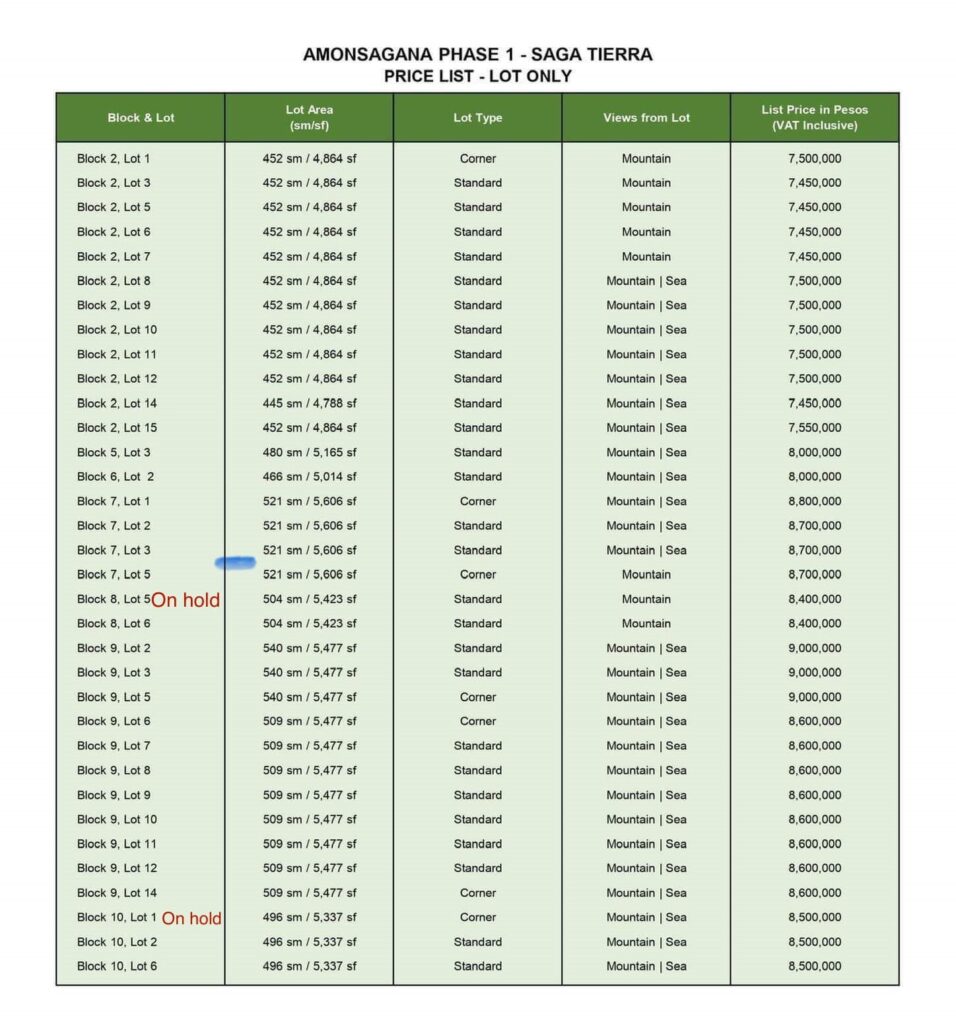 AMONSAGANA PHASE 1 - SAGA TIERRA
PRICE LIST - LOT ONLY

| Block & Lot | Lot Area (sm/sf) | Lot Type | Views from Lot | List Price in Pesos (VAT Inclusive) |
|---|---|---|---|---|
| Block 2, Lot 1 | 452 sm / 4,864 sf | Corner | Mountain | 7,500,000 |
| Block 2, Lot 3 | 452 sm / 4,864 sf | Standard | Mountain | 7,450,000 |
| Block 2, Lot 5 | 452 sm / 4,864 sf | Standard | Mountain | 7,450,000 |
| Block 2, Lot 6 | 452 sm / 4,864 sf | Standard | Mountain | 7,450,000 |
| Block 2, Lot 7 | 452 sm / 4,864 sf | Standard | Mountain | 7,450,000 |
| Block 2, Lot 8 | 452 sm / 4,864 sf | Standard | Mountain \| Sea | 7,500,000 |
| Block 2, Lot 9 | 452 sm / 4,864 sf | Standard | Mountain \| Sea | 7,500,000 |
| Block 2, Lot 10 | 452 sm / 4,864 sf | Standard | Mountain \| Sea | 7,500,000 |
| Block 2, Lot 11 | 452 sm / 4,864 sf | Standard | Mountain \| Sea | 7,500,000 |
| Block 2, Lot 12 | 452 sm / 4,864 sf | Standard | Mountain \| Sea | 7,500,000 |
| Block 2, Lot 14 | 445 sm / 4,788 sf | Standard | Mountain \| Sea | 7,450,000 |
| Block 2, Lot 15 | 452 sm / 4,864 sf | Standard | Mountain \| Sea | 7,550,000 |
| Block 5, Lot 3 | 480 sm / 5,165 sf | Standard | Mountain \| Sea | 8,000,000 |
| Block 6, Lot 2 | 466 sm / 5,014 sf | Standard | Mountain \| Sea | 8,000,000 |
| Block 7, Lot 1 | 521 sm / 5,606 sf | Corner | Mountain \| Sea | 8,800,000 |
| Block 7, Lot 2 | 521 sm / 5,606 sf | Standard | Mountain \| Sea | 8,700,000 |
| Block 7, Lot 3 | 521 sm / 5,606 sf | Standard | Mountain \| Sea | 8,700,000 |
| Block 7, Lot 5 | 521 sm / 5,606 sf | Corner | Mountain | 8,700,000 |
| Block 8, Lot 5 On hold | 504 sm / 5,423 sf | Standard | Mountain | 8,400,000 |
| Block 8, Lot 6 | 504 sm / 5,423 sf | Standard | Mountain | 8,400,000 |
| Block 9, Lot 2 | 540 sm / 5,477 sf | Standard | Mountain \| Sea | 9,000,000 |
| Block 9, Lot 3 | 540 sm / 5,477 sf | Standard | Mountain \| Sea | 9,000,000 |
| Block 9, Lot 5 | 540 sm / 5,477 sf | Corner | Mountain \| Sea | 9,000,000 |
| Block 9, Lot 6 | 509 sm / 5,477 sf | Corner | Mountain \| Sea | 8,600,000 |
| Block 9, Lot 7 | 509 sm / 5,477 sf | Standard | Mountain \| Sea | 8,600,000 |
| Block 9, Lot 8 | 509 sm / 5,477 sf | Standard | Mountain \| Sea | 8,600,000 |
| Block 9, Lot 9 | 509 sm / 5,477 sf | Standard | Mountain \| Sea | 8,600,000 |
| Block 9, Lot 10 | 509 sm / 5,477 sf | Standard | Mountain \| Sea | 8,600,000 |
| Block 9, Lot 11 | 509 sm / 5,477 sf | Standard | Mountain \| Sea | 8,600,000 |
| Block 9, Lot 12 | 509 sm / 5,477 sf | Standard | Mountain \| Sea | 8,600,000 |
| Block 9, Lot 14 | 509 sm / 5,477 sf | Corner | Mountain \| Sea | 8,600,000 |
| Block 10, Lot 1 On hold | 496 sm / 5,337 sf | Corner | Mountain \| Sea | 8,500,000 |
| Block 10, Lot 2 | 496 sm / 5,337 sf | Standard | Mountain \| Sea | 8,500,000 |
| Block 10, Lot 6 | 496 sm / 5,337 sf | Standard | Mountain \| Sea | 8,500,000 |